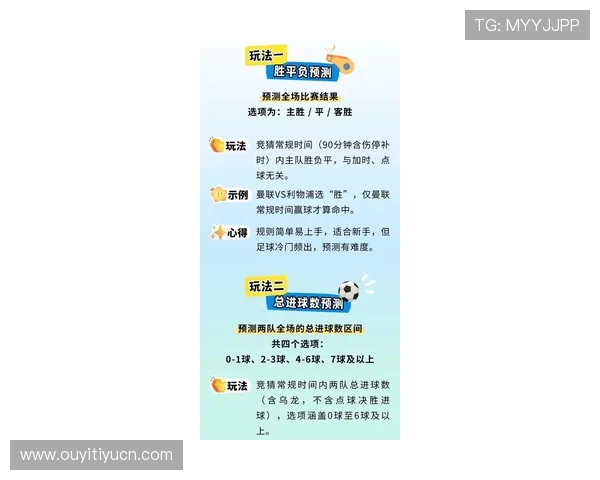 TG: MYYJJPP

玩法一
胜平负预测

预测全场比赛结果
选项为：主胜 / 平 / 客胜

玩法 竞猜常规时间（90分钟含伤停补时）内主队胜负平，与加时、点球无关。

示例 曼联VS利物浦选“胜”，仅曼联常规时间赢球才算命中。

心得 规则简单易上手，适合新手，但足球冷门频出，预测有难度。

玩法二
总进球数预测

预测两队全场的总进球数区间
共四个选项：
0-1球、2-3球、4-6球、7球及以上

玩法 竞猜常规时间内两队总进球数（含乌龙，不含点球决胜进球），选项涵盖0球至6球及以上。

www.ouyitiyucn.com